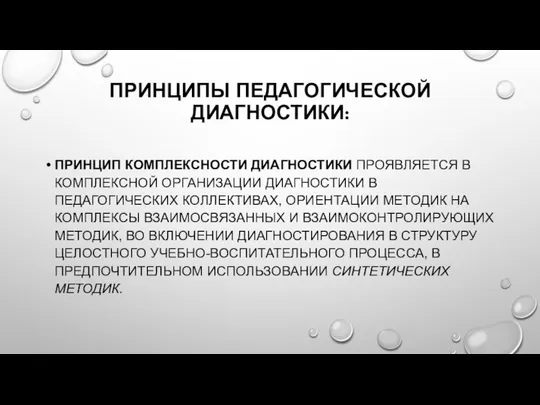 ПРИНЦИПЫ ПЕДАГОГИЧЕСКОЙ ДИАГНОСТИКИ:

• ПРИНЦИП КОМПЛЕКСНОСТИ ДИАГНОСТИКИ ПРОЯВЛЯЕТСЯ В КОМПЛЕКСНОЙ ОРГАНИЗАЦИИ ДИАГНОСТИКИ В ПЕДАГОГИЧЕСКИХ КОЛЛЕКТИВАХ, ОРИЕНТАЦИИ МЕТОДИК НА КОМПЛЕКСЫ ВЗАИМОСВЯЗАННЫХ И ВЗАИМОКОНТРОЛИРУЮЩИХ МЕТОДИК, ВО ВКЛЮЧЕНИИ ДИАГНОСТИРОВАНИЯ В СТРУКТУРУ ЦЕЛОСТНОГО УЧЕБНО-ВОСПИТАТЕЛЬНОГО ПРОЦЕССА, В ПРЕДПОЧТИТЕЛЬНОМ ИСПОЛЬЗОВАНИИ СИНТЕТИЧЕСКИХ МЕТОДИК.